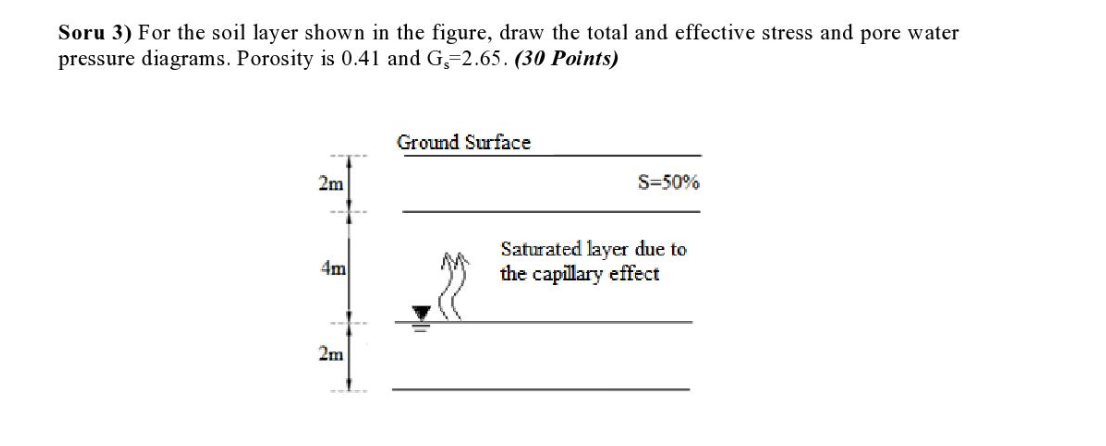 **Soru 3)** For the soil layer shown in the figure, draw the total and effective stress and pore water pressure diagrams. Porosity is 0.41 and $G_s$=2.65. ***(30 Points)***

Ground Surface

2m

S=50%

4m

Saturated layer due to the capillary effect

2m